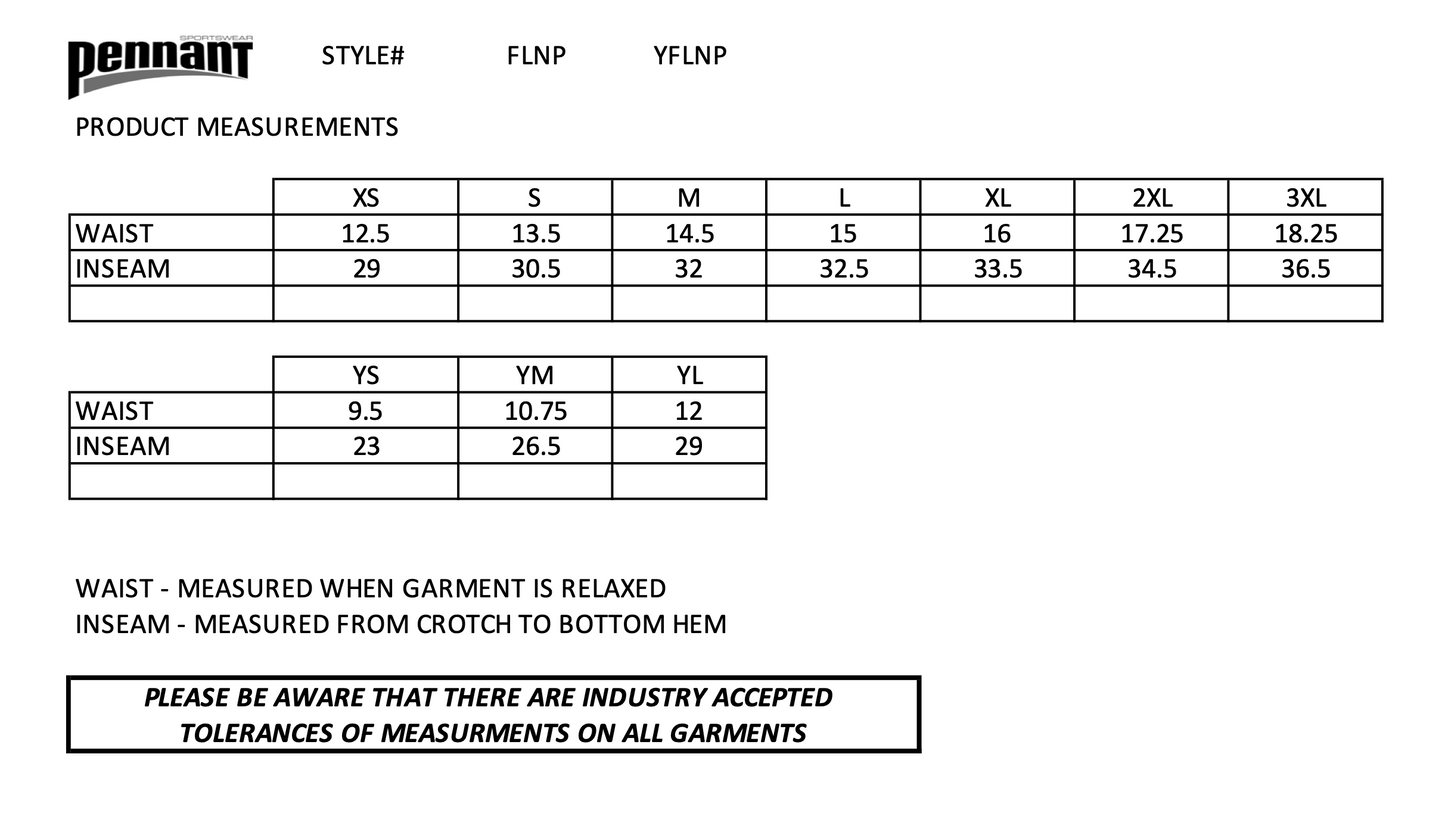 SPORTSWEAR
pennant

STYLE#   FLNP   YFLNP

PRODUCT MEASUREMENTS

| | XS | S | M | L | XL | 2XL | 3XL |
|---|---|---|---|---|---|---|---|
| WAIST | 12.5 | 13.5 | 14.5 | 15 | 16 | 17.25 | 18.25 |
| INSEAM | 29 | 30.5 | 32 | 32.5 | 33.5 | 34.5 | 36.5 |
| | | | | | | | |

| | YS | YM | YL |
|---|---|---|---|
| WAIST | 9.5 | 10.75 | 12 |
| INSEAM | 23 | 26.5 | 29 |
| | | | |

WAIST - MEASURED WHEN GARMENT IS RELAXED
INSEAM - MEASURED FROM CROTCH TO BOTTOM HEM

PLEASE BE AWARE THAT THERE ARE INDUSTRY ACCEPTED TOLERANCES OF MEASURMENTS ON ALL GARMENTS